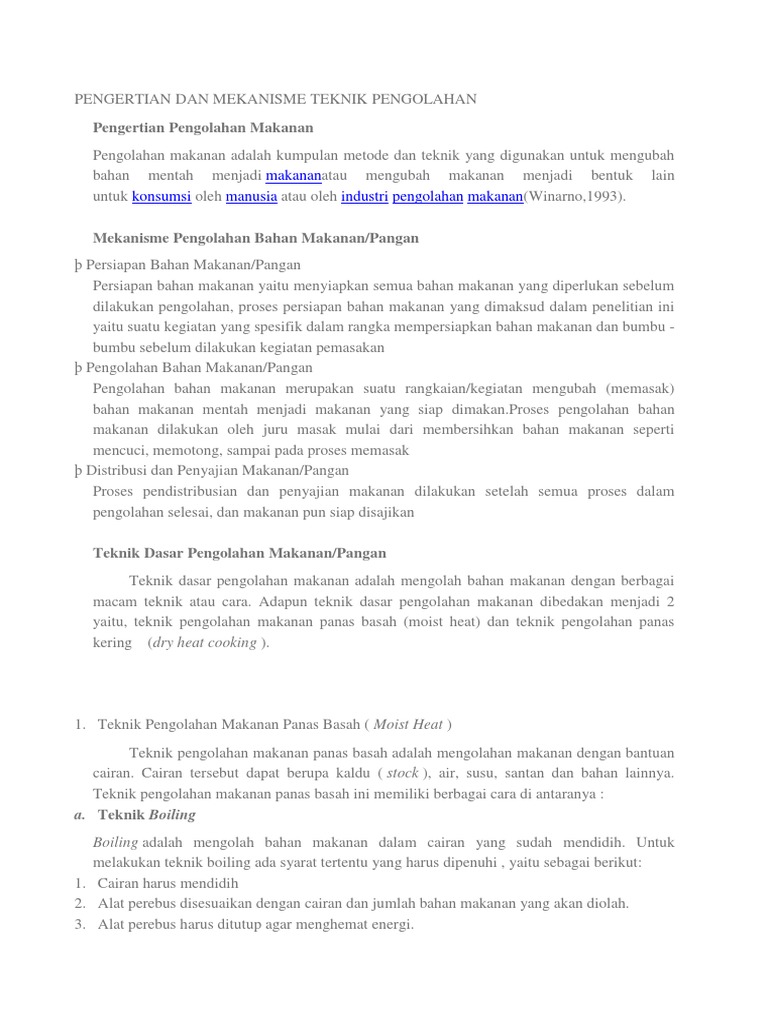 PENGERTIAN DAN MEKANISME TEKNIK PENGOLAHAN

Pengertian Pengolahan Makanan

Pengolahan makanan adalah kumpulan metode dan teknik yang digunakan untuk mengubah bahan mentah menjadi makananatau mengubah makanan menjadi bentuk lain untuk konsumsi oleh manusia atau oleh industri pengolahan makanan(Winarno,1993).

Mekanisme Pengolahan Bahan Makanan/Pangan

þ Persiapan Bahan Makanan/Pangan
Persiapan bahan makanan yaitu menyiapkan semua bahan makanan yang diperlukan sebelum dilakukan pengolahan, proses persiapan bahan makanan yang dimaksud dalam penelitian ini yaitu suatu kegiatan yang spesifik dalam rangka mempersiapkan bahan makanan dan bumbu - bumbu sebelum dilakukan kegiatan pemasakan
þ Pengolahan Bahan Makanan/Pangan
Pengolahan bahan makanan merupakan suatu rangkaian/kegiatan mengubah (memasak) bahan makanan mentah menjadi makanan yang siap dimakan.Proses pengolahan bahan makanan dilakukan oleh juru masak mulai dari membersihkan bahan makanan seperti mencuci, memotong, sampai pada proses memasak
þ Distribusi dan Penyajian Makanan/Pangan
Proses pendistribusian dan penyajian makanan dilakukan setelah semua proses dalam pengolahan selesai, dan makanan pun siap disajikan

Teknik Dasar Pengolahan Makanan/Pangan

Teknik dasar pengolahan makanan adalah mengolah bahan makanan dengan berbagai macam teknik atau cara. Adapun teknik dasar pengolahan makanan dibedakan menjadi 2 yaitu, teknik pengolahan makanan panas basah (moist heat) dan teknik pengolahan panas kering (dry heat cooking ).

1. Teknik Pengolahan Makanan Panas Basah ( Moist Heat )

Teknik pengolahan makanan panas basah adalah mengolahan makanan dengan bantuan cairan. Cairan tersebut dapat berupa kaldu ( stock ), air, susu, santan dan bahan lainnya. Teknik pengolahan makanan panas basah ini memiliki berbagai cara di antaranya :
a. Teknik Boiling

Boiling adalah mengolah bahan makanan dalam cairan yang sudah mendidih. Untuk melakukan teknik boiling ada syarat tertentu yang harus dipenuhi , yaitu sebagai berikut:
1. Cairan harus mendidih
2. Alat perebus disesuaikan dengan cairan dan jumlah bahan makanan yang akan diolah.
3. Alat perebus harus ditutup agar menghemat energi.